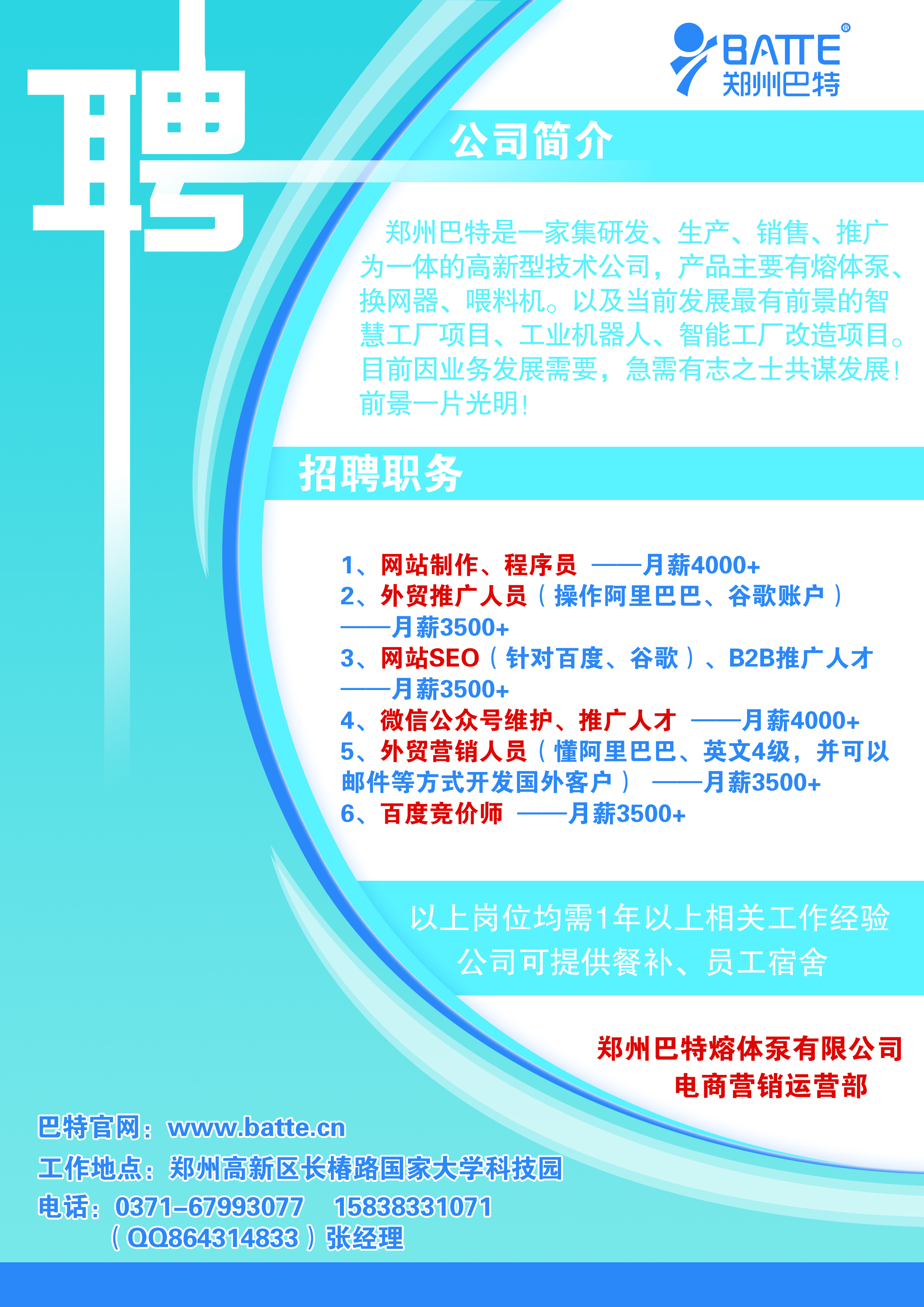 聘

BATTE®
郑州巴特

公司简介

郑州巴特是一家集研发、生产、销售、推广为一体的高新型技术公司，产品主要有熔体泵、换网器、喂料机。以及当前发展最有前景的智慧工厂项目、工业机器人、智能工厂改造项目。目前因业务发展需要，急需有志之士共谋发展！前景一片光明！

招聘职务

1、网站制作、程序员 ——月薪4000+
2、外贸推广人员（操作阿里巴巴、谷歌账户）——月薪3500+
3、网站SEO（针对百度、谷歌）、B2B推广人才——月薪3500+
4、微信公众号维护、推广人才 ——月薪4000+
5、外贸营销人员（懂阿里巴巴、英文4级，并可以邮件等方式开发国外客户） ——月薪3500+
6、百度竞价师 ——月薪3500+

以上岗位均需1年以上相关工作经验
公司可提供餐补、员工宿舍

郑州巴特熔体泵有限公司
电商营销运营部

巴特官网：www.batte.cn
工作地点：郑州高新区长椿路国家大学科技园
电话：0371-67993077 15838331071
（QQ864314833）张经理